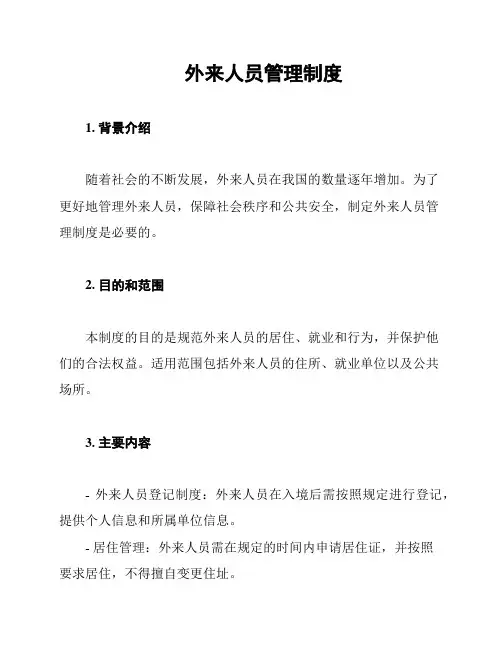 外来人员管理制度

1. 背景介绍

随着社会的不断发展，外来人员在我国的数量逐年增加。为了更好地管理外来人员，保障社会秩序和公共安全，制定外来人员管理制度是必要的。

2. 目的和范围

本制度的目的是规范外来人员的居住、就业和行为，并保护他们的合法权益。适用范围包括外来人员的住所、就业单位以及公共场所。

3. 主要内容

- 外来人员登记制度：外来人员在入境后需按照规定进行登记，提供个人信息和所属单位信息。

- 居住管理：外来人员需在规定的时间内申请居住证，并按照要求居住，不得擅自变更住址。